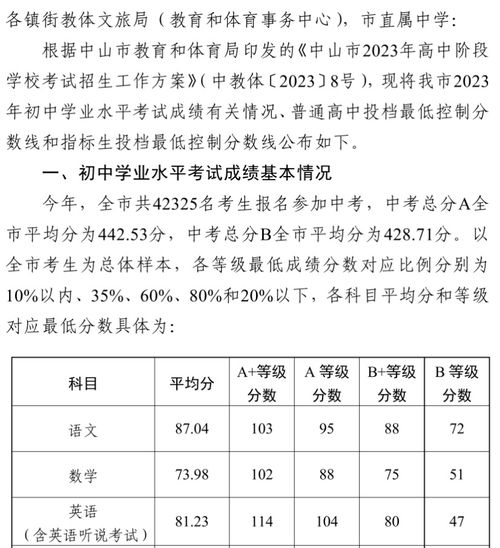 各镇街教体文旅局（教育和体育事务中心），市直属中学：

根据中山市教育和体育局印发的《中山市2023年高中阶段学校考试招生工作方案》（中教体〔2023〕8号），现将我市2023年初中学业水平考试成绩有关情况、普通高中投档最低控制分数线和指标生投档最低控制分数线公布如下。

一、初中学业水平考试成绩基本情况

今年，全市共42325名考生报名参加中考，中考总分A全市平均分为442.53分，中考总分B全市平均分为428.71分。以全市考生为总体样本，各等级最低成绩分数对应比例分别为10%以内、35%、60%、80%和20%以下，各科目平均分和等级对应最低分数具体为：

| 科目 | 平均分 | A+等级分数 | A 等级分数 | B+等级分数 | B 等级分数 |
|---|---|---|---|---|---|
| 语文 | 87.04 | 103 | 95 | 88 | 72 |
| 数学 | 73.98 | 102 | 88 | 75 | 51 |
| 英语（含英语听说考试） | 81.23 | 114 | 104 | 80 | 47 |